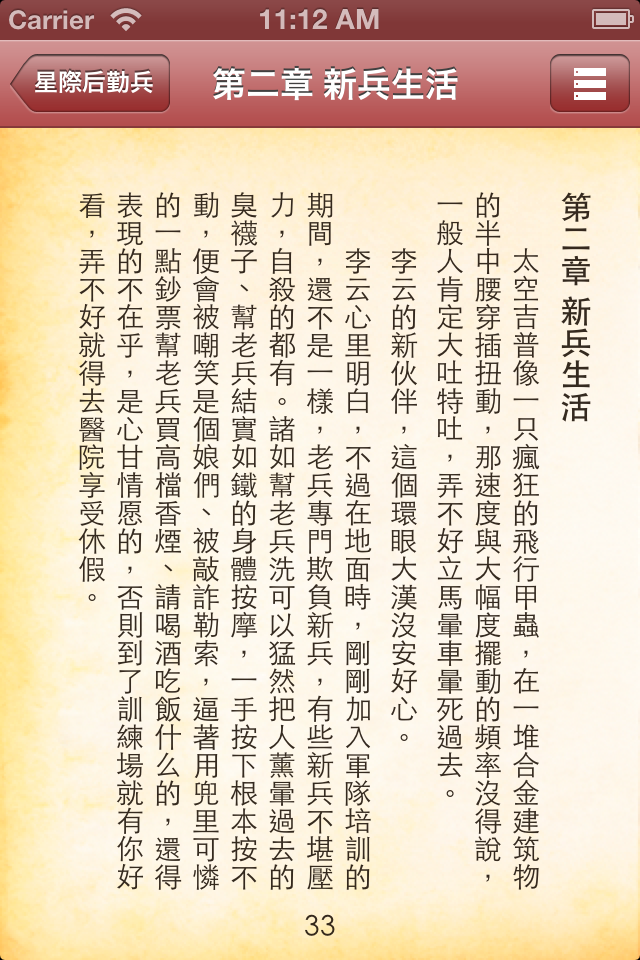 Carrier 11:12 AM

星際后勤兵

第二章 新兵生活

第二章 新兵生活

太空吉普像一只瘋狂的飛行甲蟲，在一堆合金建筑物的半中腰穿插扭動，那速度與大幅度擺動的頻率沒得說，一般人肯定大吐特吐，弄不好立馬暈車暈死過去。

李云的新伙伴，這個環眼大漢沒安好心。

李云心里明白，不過在地面時，剛剛加入軍隊培訓的期間，還不是一樣，老兵專門欺負新兵，有些新兵不堪壓力，自殺的都有。諸如幫老兵洗可以猛然把人薰暈過去的臭襪子、幫老兵結實如鐵的身體按摩，一手按下根本按不動，便會被嘲笑是個娘們、被敲詐勒索，逼著用兜里可憐的一點鈔票幫老兵買高檔香煙、請喝酒吃飯什么的，還得表現的不在乎，是心甘情愿的，否則到了訓練場就有你好看，弄不好就得去醫院享受休假。

33